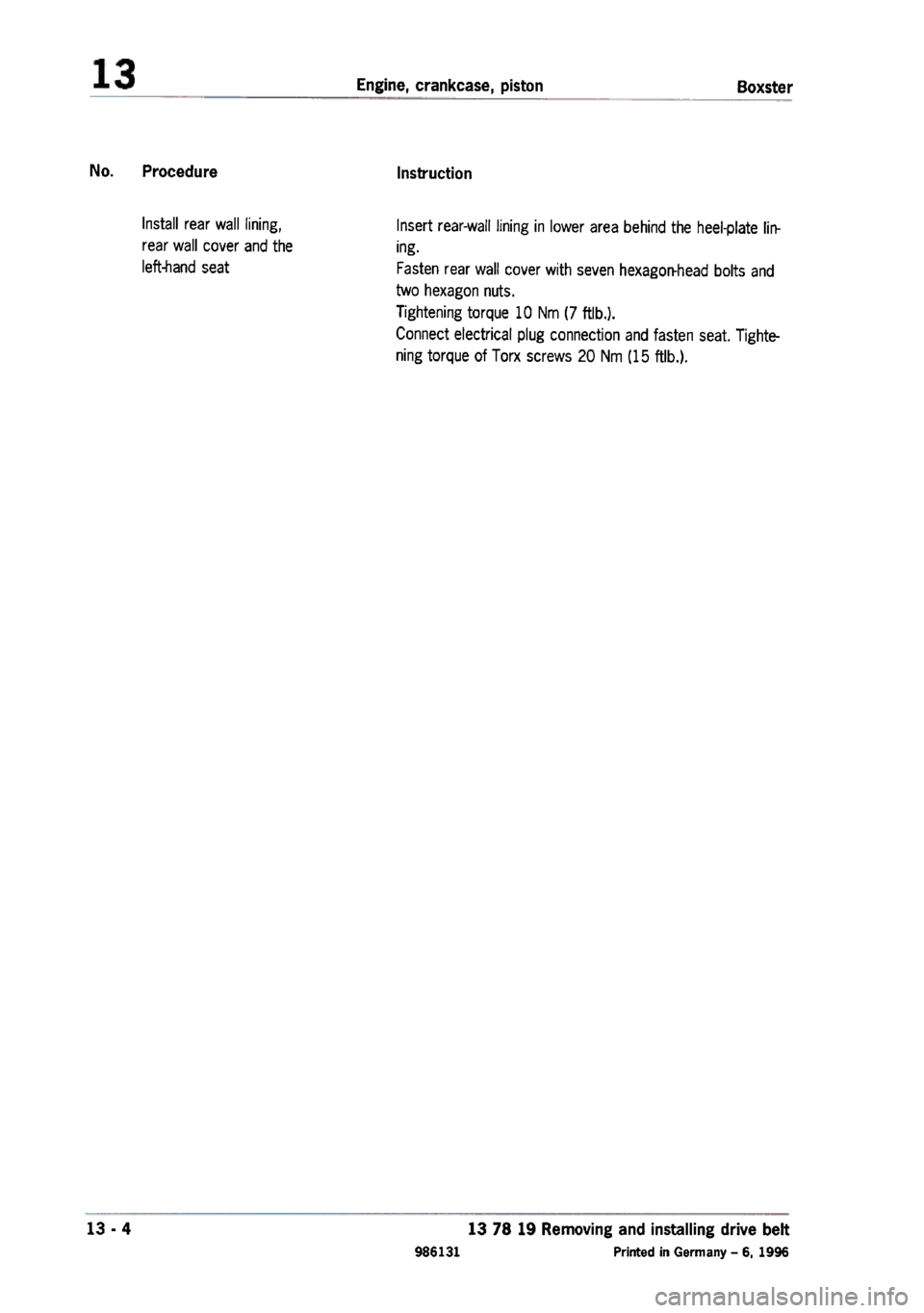 13 Engine, crankcase, piston Boxster

| No. | Procedure | Instruction |
|---|---|---|
| | Install rear wall lining, rear wall cover and the left-hand seat | Insert rear-wall lining in lower area behind the heel-plate lining. Fasten rear wall cover with seven hexagon-head bolts and two hexagon nuts. Tightening torque 10 Nm (7 ftlb.). Connect electrical plug connection and fasten seat. Tightening torque of Torx screws 20 Nm (15 ftlb.). |

13 - 4 13 78 19 Removing and installing drive belt

986131 Printed in Germany – 6, 1996

carmanualsonline.info